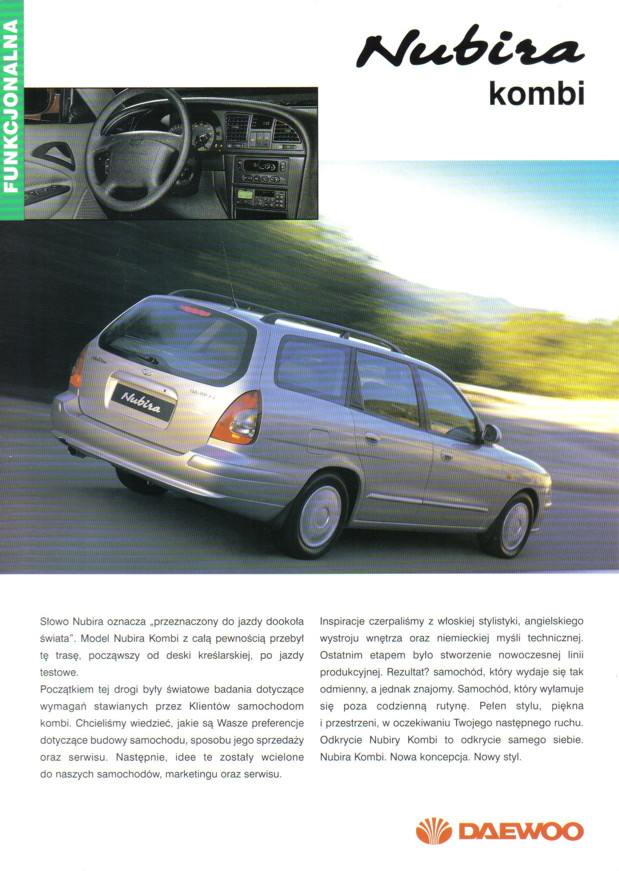 FUNKCJONALNA

Nubira
kombi

Nubira

Słowo Nubira oznacza „przeznaczony do jazdy dookoła świata". Model Nubira Kombi z całą pewnością przebył tę trasę, począwszy od deski kreślarskiej, po jazdy testowe.

Początkiem tej drogi były światowe badania dotyczące wymagań stawianych przez Klientów samochodom kombi. Chcieliśmy wiedzieć, jakie są Wasze preferencje dotyczące budowy samochodu, sposobu jego sprzedaży oraz serwisu. Następnie, idee te zostały wcielone do naszych samochodów, marketingu oraz serwisu.

Inspiracje czerpaliśmy z włoskiej stylistyki, angielskiego wystroju wnętrza oraz niemieckiej myśli technicznej. Ostatnim etapem było stworzenie nowoczesnej linii produkcyjnej. Rezultat? samochód, który wydaje się tak odmienny, a jednak znajomy. Samochód, który wyłamuje się poza codzienną rutynę. Pełen stylu, piękna i przestrzeni, w oczekiwaniu Twojego następnego ruchu. Odkrycie Nubiry Kombi to odkrycie samego siebie. Nubira Kombi. Nowa koncepcja. Nowy styl.

DAEWOO